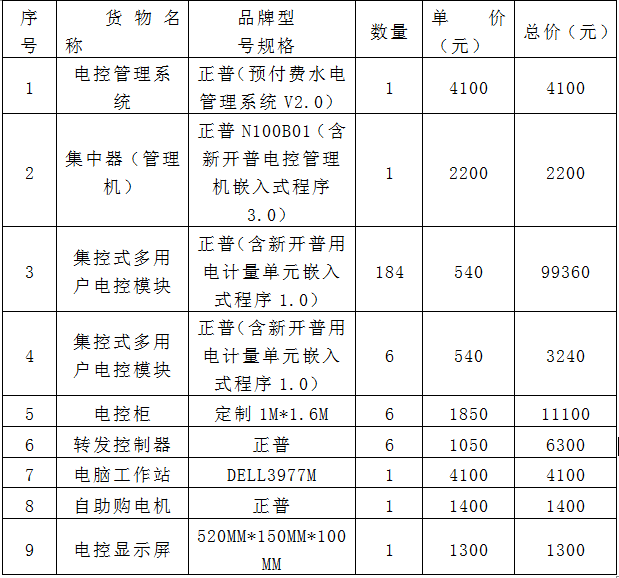 | 序号 | 货物名称 | 品牌型号规格 | 数量 | 单价（元） | 总价（元） |
|---|---|---|---|---|---|
| 1 | 电控管理系统 | 正普（预付费水电管理系统V2.0） | 1 | 4100 | 4100 |
| 2 | 集中器（管理机） | 正普N100B01（含新开普电控管理机嵌入式程序3.0） | 1 | 2200 | 2200 |
| 3 | 集控式多用户电控模块 | 正普（含新开普用电计量单元嵌入式程序1.0） | 184 | 540 | 99360 |
| 4 | 集控式多用户电控模块 | 正普（含新开普用电计量单元嵌入式程序1.0） | 6 | 540 | 3240 |
| 5 | 电控柜 | 定制1M*1.6M | 6 | 1850 | 11100 |
| 6 | 转发控制器 | 正普 | 6 | 1050 | 6300 |
| 7 | 电脑工作站 | DELL3977M | 1 | 4100 | 4100 |
| 8 | 自助购电机 | 正普 | 1 | 1400 | 1400 |
| 9 | 电控显示屏 | 520MM*150MM*100MM | 1 | 1300 | 1300 |